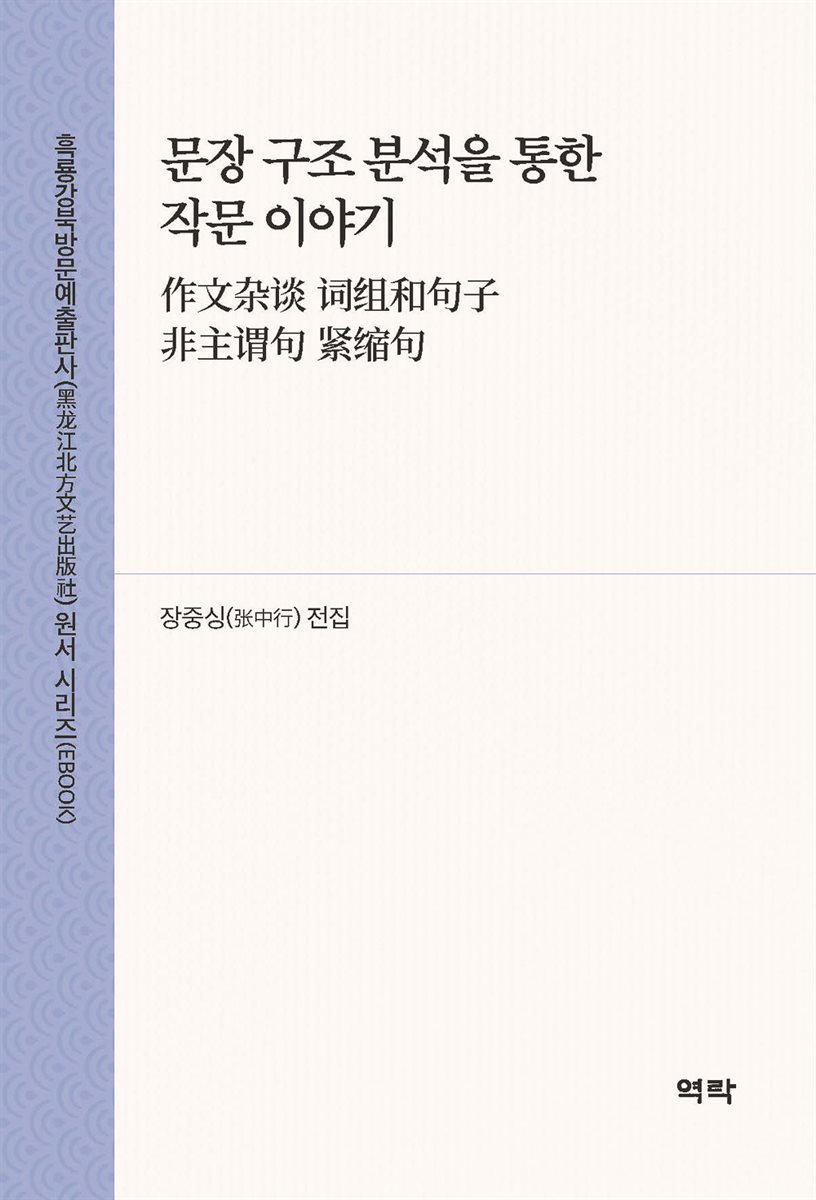 흑룡강북방문예출판사(黑龙江北方文艺出版社) 원서 시리즈(EBOOK)

문장 구조 분석을 통한
작문 이야기

作文杂谈 词组和句子
非主谓句 紧缩句

장중싱(张中行) 전집

역락